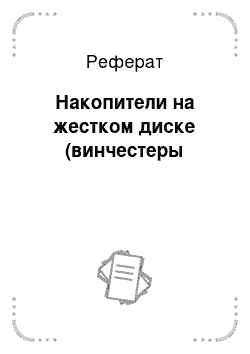 Реферат

Накопители на жестком диске (винчестеры